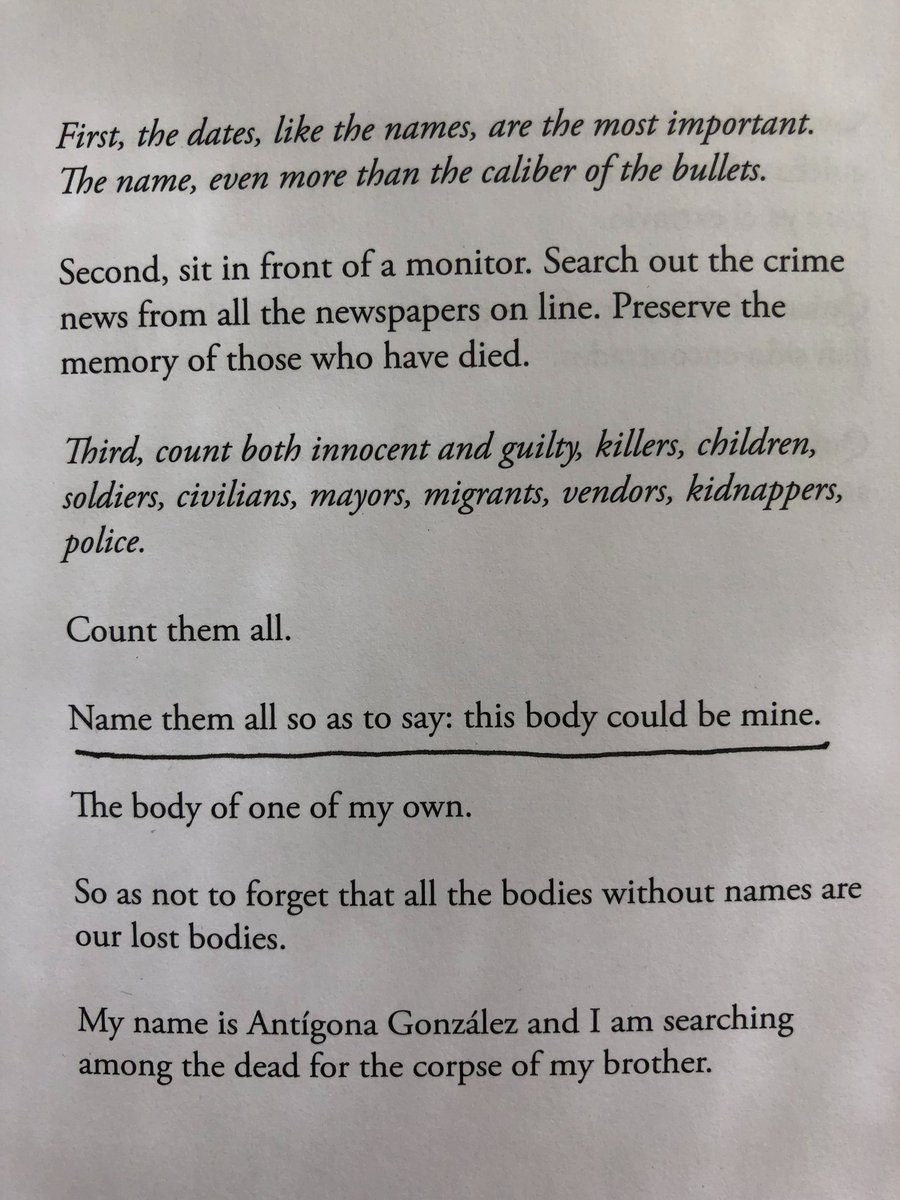 First, the dates, like the names, are the most important. The name, even more than the caliber of the bullets.

Second, sit in front of a monitor. Search out the crime news from all the newspapers on line. Preserve the memory of those who have died.

Third, count both innocent and guilty, killers, children, soldiers, civilians, mayors, migrants, vendors, kidnappers, police.

Count them all.

Name them all so as to say: this body could be mine.

The body of one of my own.

So as not to forget that all the bodies without names are our lost bodies.

My name is Antígona González and I am searching among the dead for the corpse of my brother.